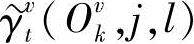 $\widetilde{\gamma}_t^v(O_k^v, j, l)$